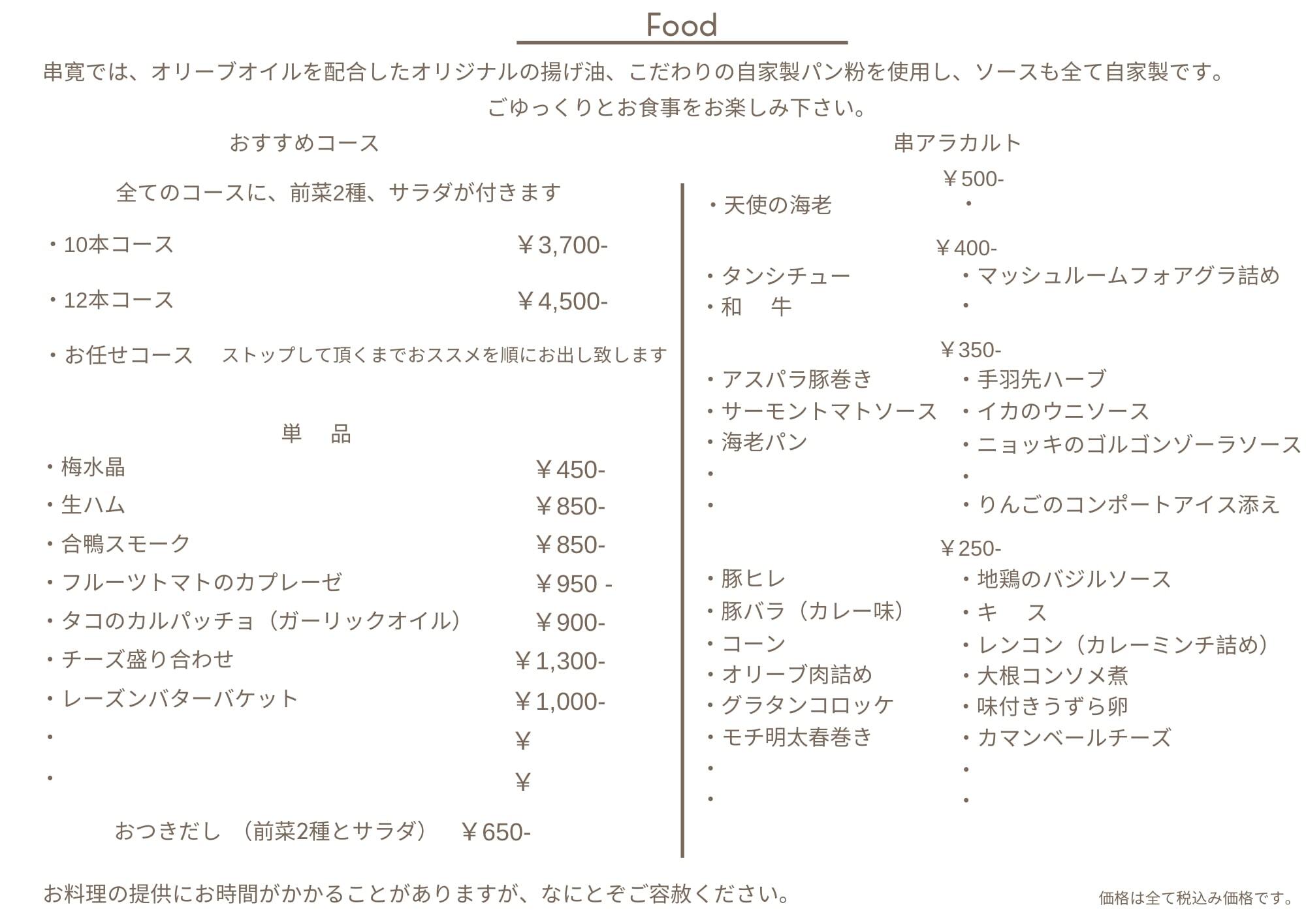 Food

串寛では、オリーブオイルを配合したオリジナルの揚げ油、こだわりの自家製パン粉を使用し、ソースも全て自家製です。
ごゆっくりとお食事をお楽しみ下さい。

おすすめコース

全てのコースに、前菜2種、サラダが付きます

・10本コース ￥3,700-

・12本コース ￥4,500-

・お任せコース ストップして頂くまでおススメを順にお出し致します

単　品

・梅水晶 ￥450-
・生ハム ￥850-
・合鴨スモーク ￥850-
・フルーツトマトのカプレーゼ ￥950 -
・タコのカルパッチョ（ガーリックオイル） ￥900-
・チーズ盛り合わせ ￥1,300-
・レーズンバターバケット ￥1,000-
・ ￥
・ ￥

おつきだし （前菜2種とサラダ） ￥650-

串アラカルト

￥500-
・天使の海老
・

￥400-
・タンシチュー
・和　牛
・マッシュルームフォアグラ詰め
・

￥350-
・アスパラ豚巻き
・サーモントマトソース
・海老パン
・
・
・手羽先ハーブ
・イカのウニソース
・ニョッキのゴルゴンゾーラソース
・
・りんごのコンポートアイス添え

￥250-
・豚ヒレ
・豚バラ（カレー味）
・コーン
・オリーブ肉詰め
・グラタンコロッケ
・モチ明太春巻き
・
・
・地鶏のバジルソース
・キ　ス
・レンコン（カレーミンチ詰め）
・大根コンソメ煮
・味付きうずら卵
・カマンベールチーズ
・
・

お料理の提供にお時間がかかることがありますが、なにとぞご容赦ください。

価格は全て税込み価格です。